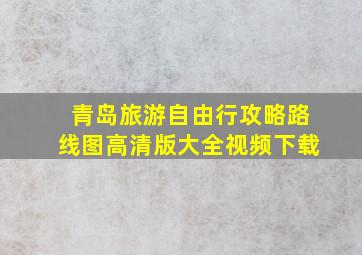 青岛旅游自由行攻略路线图高清版大全视频下载